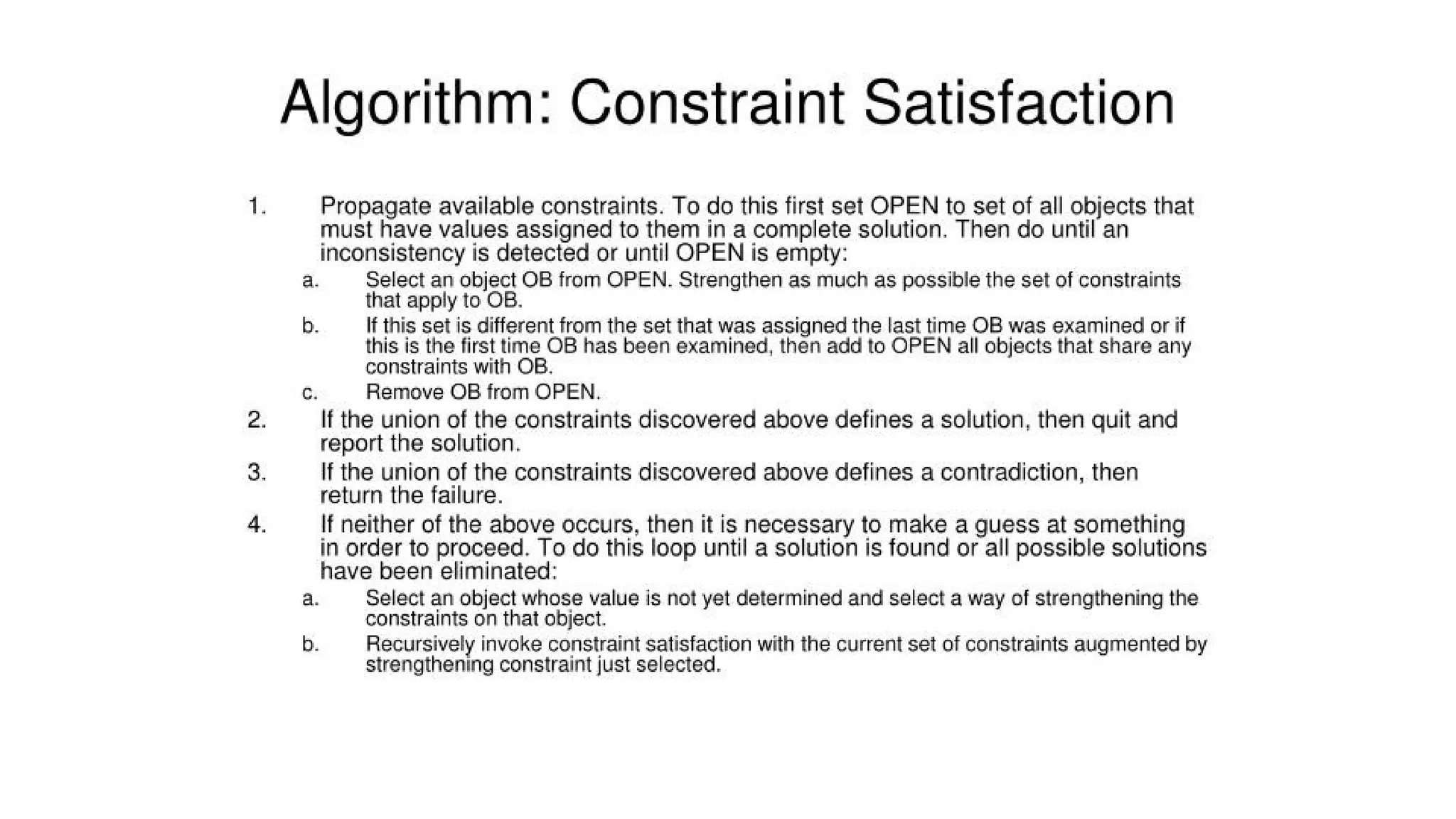 Algorithm: Constraint Satisfaction

1. Propagate available constraints. To do this first set OPEN to set of all objects that must have values assigned to them in a complete solution. Then do until an inconsistency is detected or until OPEN is empty:

a. Select an object OB from OPEN. Strengthen as much as possible the set of constraints that apply to OB.

b. If this set is different from the set that was assigned the last time OB was examined or if this is the first time OB has been examined, then add to OPEN all objects that share any constraints with OB.

c. Remove OB from OPEN.

2. If the union of the constraints discovered above defines a solution, then quit and report the solution.

3. If the union of the constraints discovered above defines a contradiction, then return the failure.

4. If neither of the above occurs, then it is necessary to make a guess at something in order to proceed. To do this loop until a solution is found or all possible solutions have been eliminated:

a. Select an object whose value is not yet determined and select a way of strengthening the constraints on that object.

b. Recursively invoke constraint satisfaction with the current set of constraints augmented by strengthening constraint just selected.